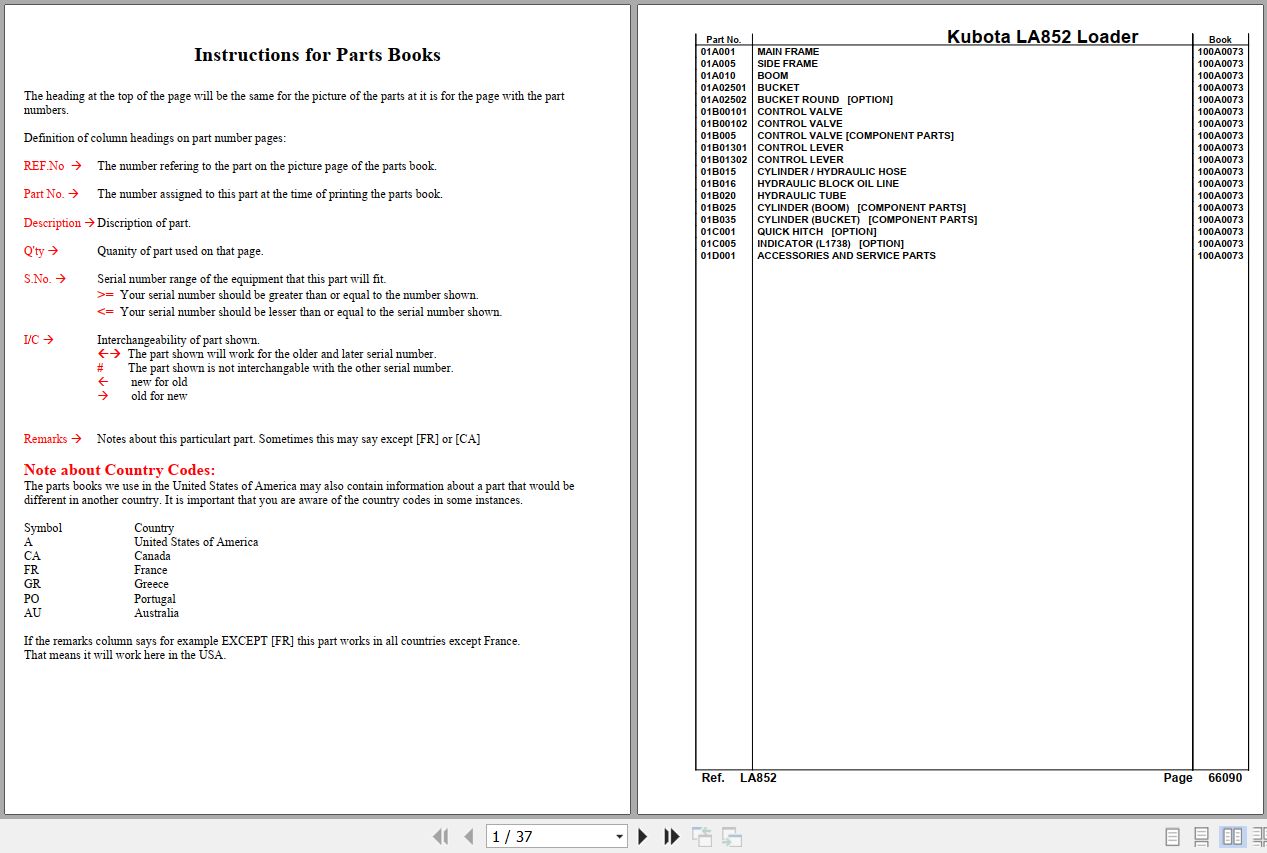 Instructions for Parts Books

The heading at the top of the page will be the same for the picture of the parts at it is for the page with the part numbers.

Definition of column headings on part number pages:

REF.No → The number refering to the part on the picture page of the parts book.

Part No. → The number assigned to this part at the time of printing the parts book.

Description → Discription of part.

Q'ty → Quanity of part used on that page.

S.No. → Serial number range of the equipment that this part will fit.
>= Your serial number should be greater than or equal to the number shown.
<= Your serial number should be lesser than or equal to the serial number shown.

I/C → Interchangeability of part shown.
←→ The part shown will work for the older and later serial number.
# The part shown is not interchangable with the other serial number.
← new for old
→ old for new

Remarks → Notes about this particulart part. Sometimes this may say except [FR] or [CA]

Note about Country Codes:
The parts books we use in the United States of America may also contain information about a part that would be different in another country. It is important that you are aware of the country codes in some instances.

| Symbol | Country |
|---|---|
| A | United States of America |
| CA | Canada |
| FR | France |
| GR | Greece |
| PO | Portugal |
| AU | Australia |

If the remarks column says for example EXCEPT [FR] this part works in all countries except France.
That means it will work here in the USA.

Kubota LA852 Loader

| Part No. | | Book |
|---|---|---|
| 01A001 | MAIN FRAME | 100A0073 |
| 01A005 | SIDE FRAME | 100A0073 |
| 01A010 | BOOM | 100A0073 |
| 01A02501 | BUCKET | 100A0073 |
| 01A02502 | BUCKET ROUND [OPTION] | 100A0073 |
| 01B00101 | CONTROL VALVE | 100A0073 |
| 01B00102 | CONTROL VALVE | 100A0073 |
| 01B005 | CONTROL VALVE [COMPONENT PARTS] | 100A0073 |
| 01B01301 | CONTROL LEVER | 100A0073 |
| 01B01302 | CONTROL LEVER | 100A0073 |
| 01B015 | CYLINDER / HYDRAULIC HOSE | 100A0073 |
| 01B016 | HYDRAULIC BLOCK OIL LINE | 100A0073 |
| 01B020 | HYDRAULIC TUBE | 100A0073 |
| 01B025 | CYLINDER (BOOM) [COMPONENT PARTS] | 100A0073 |
| 01B035 | CYLINDER (BUCKET) [COMPONENT PARTS] | 100A0073 |
| 01C001 | QUICK HITCH [OPTION] | 100A0073 |
| 01C005 | INDICATOR (L1738) [OPTION] | 100A0073 |
| 01D001 | ACCESSORIES AND SERVICE PARTS | 100A0073 |

Ref. LA852 Page 66090

1 / 37